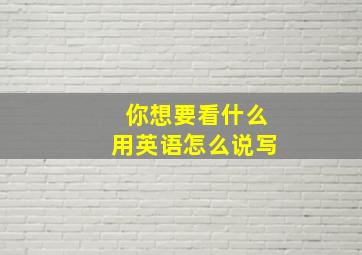 你想要看什么
用英语怎么说写